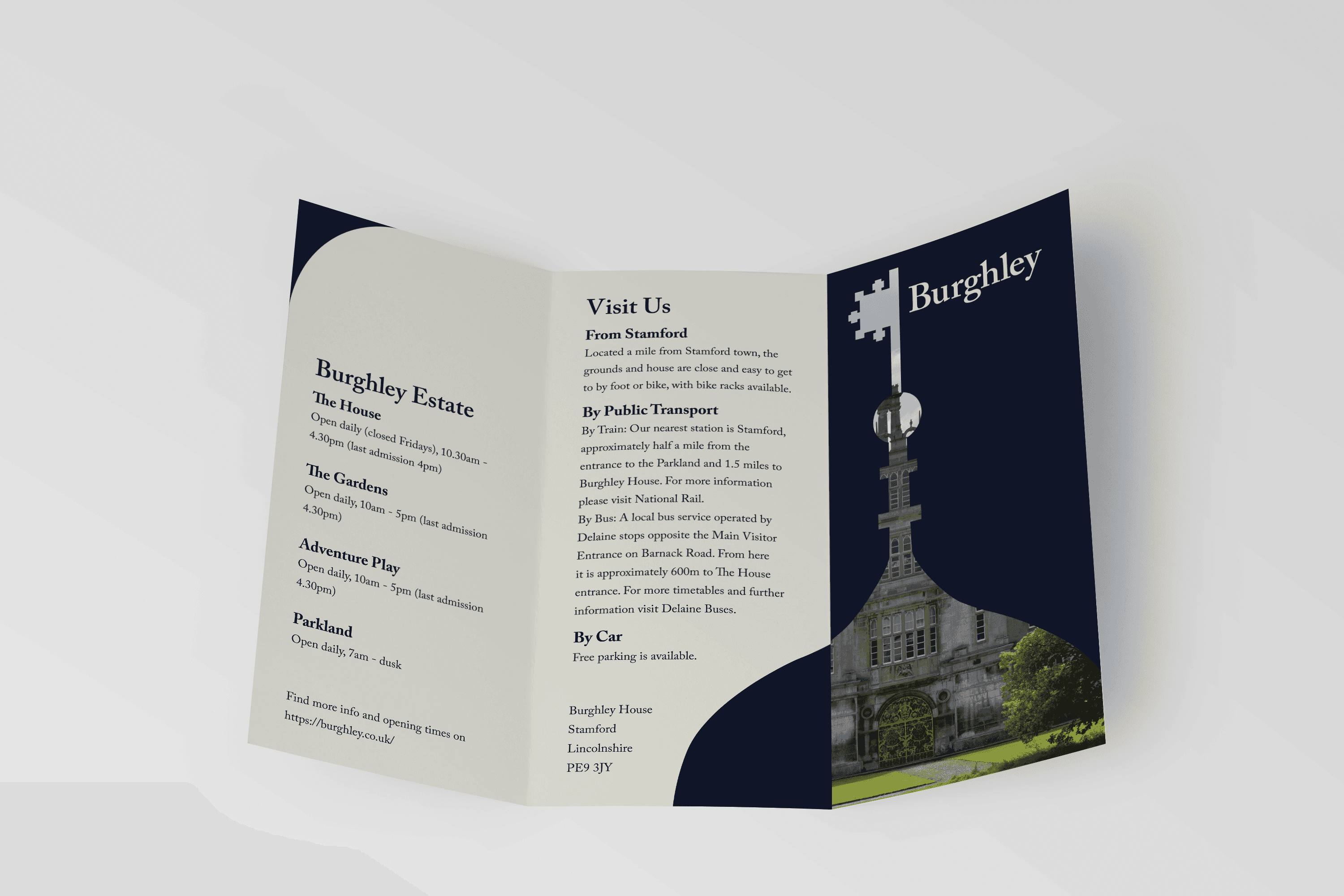 Burghley Estate

The House
Open daily (closed Fridays), 10.30am - 4.30pm (last admission 4pm)

The Gardens
Open daily, 10am - 5pm (last admission 4.30pm)

Adventure Play
Open daily, 10am - 5pm (last admission 4.30pm)

Parkland
Open daily, 7am - dusk

Find more info and opening times on https://burghley.co.uk/

Visit Us

From Stamford
Located a mile from Stamford town, the grounds and house are close and easy to get to by foot or bike, with bike racks available.

By Public Transport
By Train: Our nearest station is Stamford, approximately half a mile from the entrance to the Parkland and 1.5 miles to Burghley House. For more information please visit National Rail.
By Bus: A local bus service operated by Delaine stops opposite the Main Visitor Entrance on Barnack Road. From here it is approximately 600m to The House entrance. For more timetables and further information visit Delaine Buses.

By Car
Free parking is available.

Burghley House
Stamford
Lincolnshire
PE9 3JY

Burghley